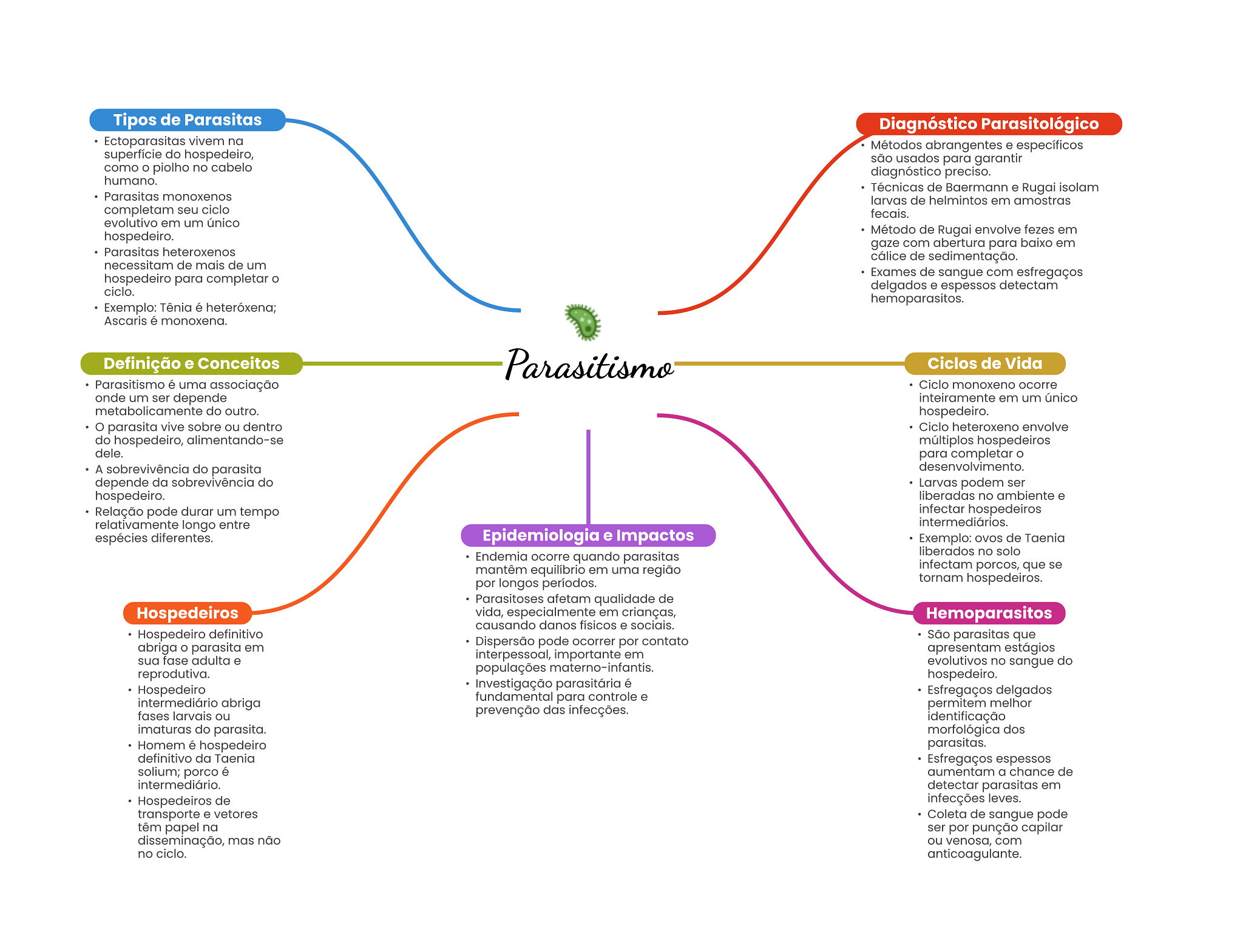 Parasitismo

Tipos de Parasitas
• Ectoparasitas vivem na superfície do hospedeiro, como o piolho no cabelo humano.
• Parasitas monoxenos completam seu ciclo evolutivo em um único hospedeiro.
• Parasitas heteroxenos necessitam de mais de um hospedeiro para completar o ciclo.
• Exemplo: Tênia é heteróxena; Ascaris é monoxena.

Definição e Conceitos
• Parasitismo é uma associação onde um ser depende metabolicamente do outro.
• O parasita vive sobre ou dentro do hospedeiro, alimentando-se dele.
• A sobrevivência do parasita depende da sobrevivência do hospedeiro.
• Relação pode durar um tempo relativamente longo entre espécies diferentes.

Hospedeiros
• Hospedeiro definitivo abriga o parasita em sua fase adulta e reprodutiva.
• Hospedeiro intermediário abriga fases larvais ou imaturas do parasita.
• Homem é hospedeiro definitivo da Taenia solium; porco é intermediário.
• Hospedeiros de transporte e vetores têm papel na disseminação, mas não no ciclo.

Epidemiologia e Impactos
• Endemia ocorre quando parasitas mantêm equilíbrio em uma região por longos períodos.
• Parasitoses afetam qualidade de vida, especialmente em crianças, causando danos físicos e sociais.
• Dispersão pode ocorrer por contato interpessoal, importante em populações materno-infantis.
• Investigação parasitária é fundamental para controle e prevenção das infecções.

Diagnóstico Parasitológico
• Métodos abrangentes e específicos são usados para garantir diagnóstico preciso.
• Técnicas de Baermann e Rugai isolam larvas de helmintos em amostras fecais.
• Método de Rugai envolve fezes em gaze com abertura para baixo em cálice de sedimentação.
• Exames de sangue com esfregaços delgados e espessos detectam hemoparasitos.

Ciclos de Vida
• Ciclo monoxeno ocorre inteiramente em um único hospedeiro.
• Ciclo heteroxeno envolve múltiplos hospedeiros para completar o desenvolvimento.
• Larvas podem ser liberadas no ambiente e infectar hospedeiros intermediários.
• Exemplo: ovos de Taenia liberados no solo infectam porcos, que se tornam hospedeiros.

Hemoparasitos
• São parasitas que apresentam estágios evolutivos no sangue do hospedeiro.
• Esfregaços delgados permitem melhor identificação morfológica dos parasitas.
• Esfregaços espessos aumentam a chance de detectar parasitas em infecções leves.
• Coleta de sangue pode ser por punção capilar ou venosa, com anticoagulante.